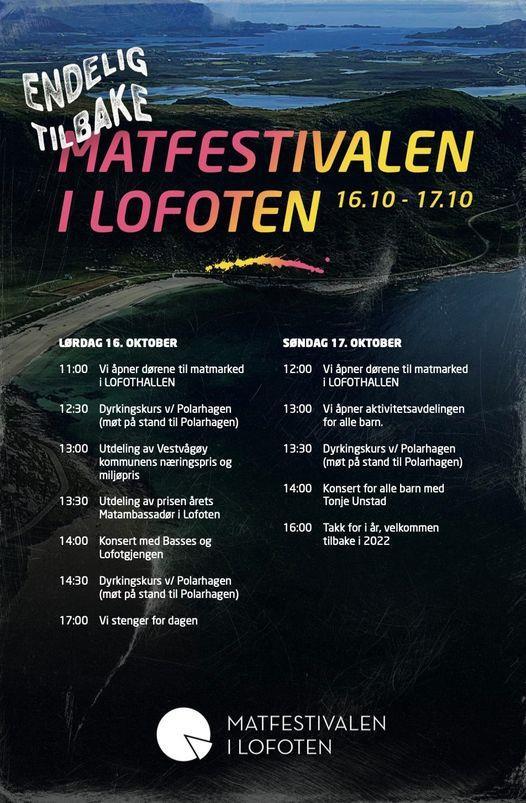 ENDELIG TILBAKE

MATFESTIVALEN I LOFOTEN

16.10 - 17.10

LØRDAG 16. OKTOBER

11:00 Vi åpner dørene til matmarked i LOFOTHALLEN

12:30 Dyrkingskurs v/ Polarhagen (møt på stand til Polarhagen)

13:00 Utdeling av Vestvågøy kommunens næringspris og miljøpris

13:30 Utdeling av prisen årets Matambassadør i Lofoten

14:00 Konsert med Basses og Lofotgjengen

14:30 Dyrkingskurs v/ Polarhagen (møt på stand til Polarhagen)

17:00 Vi stenger for dagen

SØNDAG 17. OKTOBER

12:00 Vi åpner dørene til matmarked i LOFOTHALLEN

13:00 Vi åpner aktivitetsavdelingen for alle barn.

13:30 Dyrkingskurs v/ Polarhagen (møt på stand til Polarhagen)

14:00 Konsert for alle barn med Tonje Unstad

16:00 Takk for i år, velkommen tilbake i 2022

MATFESTIVALEN I LOFOTEN